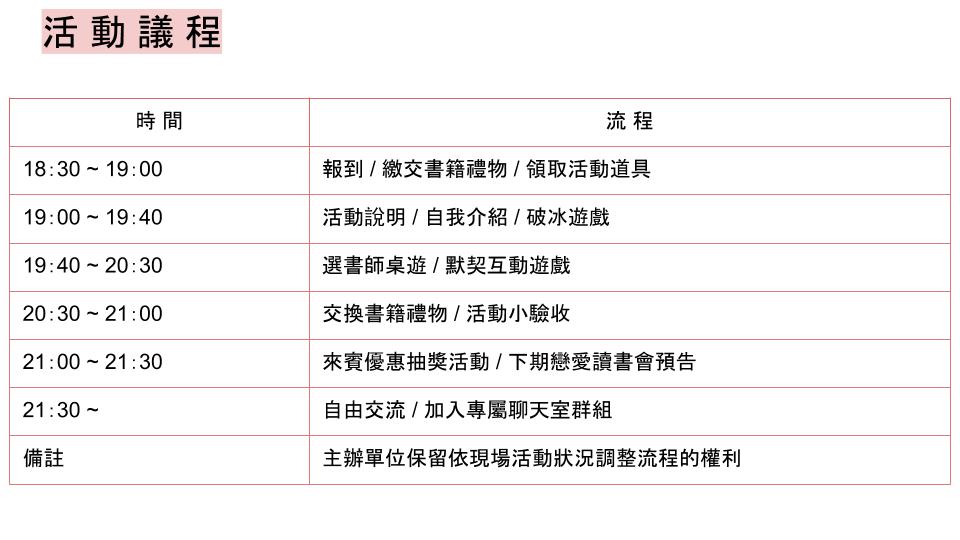 活動議程

| 時間 | 流程 |
|---|---|
| 18:30 ~ 19:00 | 報到 / 繳交書籍禮物 / 領取活動道具 |
| 19:00 ~ 19:40 | 活動說明 / 自我介紹 / 破冰遊戲 |
| 19:40 ~ 20:30 | 選書師桌遊 / 默契互動遊戲 |
| 20:30 ~ 21:00 | 交換書籍禮物 / 活動小驗收 |
| 21:00 ~ 21:30 | 來賓優惠抽獎活動 / 下期戀愛讀書會預告 |
| 21:30 ~ | 自由交流 / 加入專屬聊天室群組 |
| 備註 | 主辦單位保留依現場活動狀況調整流程的權利 |